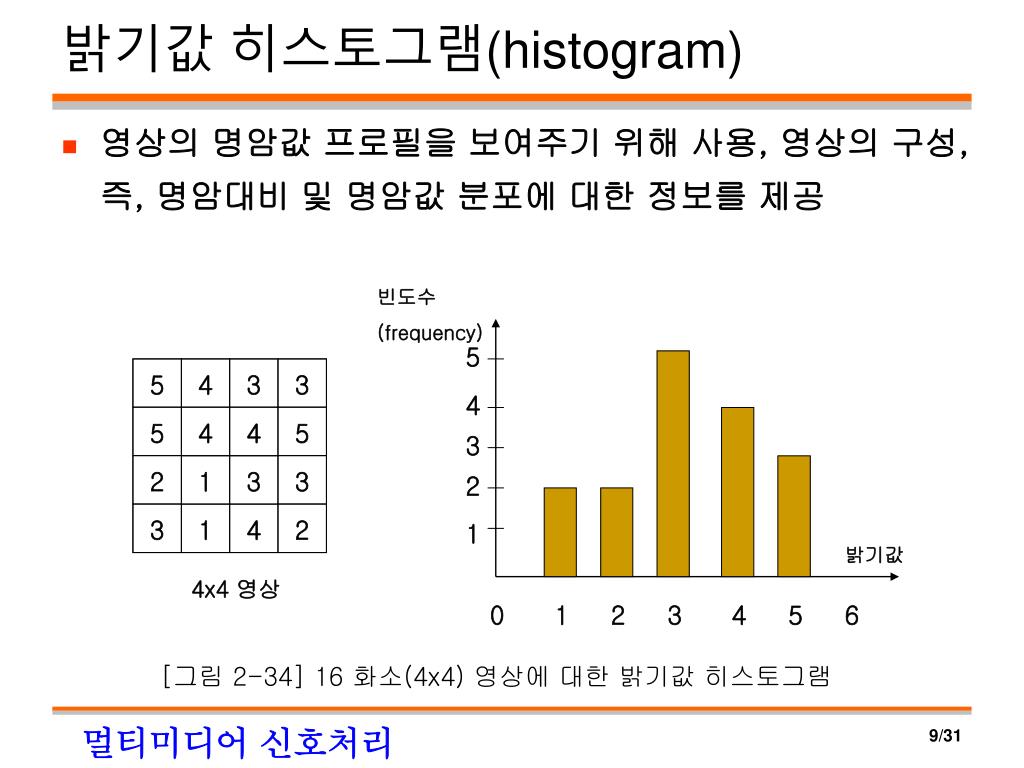 밝기값 히스토그램(histogram)

■ 영상의 명암값 프로필을 보여주기 위해 사용, 영상의 구성, 즉, 명암대비 및 명암값 분포에 대한 정보를 제공

| 5 | 4 | 3 | 3 |
|---|---|---|---|
| 5 | 4 | 4 | 5 |
| 2 | 1 | 3 | 3 |
| 3 | 1 | 4 | 2 |

4x4 영상

빈도수
(frequency)
5
4
3
2
1
밝기값
0 1 2 3 4 5 6

[그림 2-34] 16 화소(4x4) 영상에 대한 밝기값 히스토그램

멀티미디어 신호처리

9/31